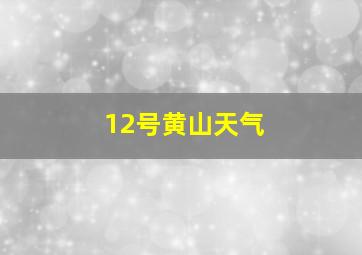 12号黄山天气